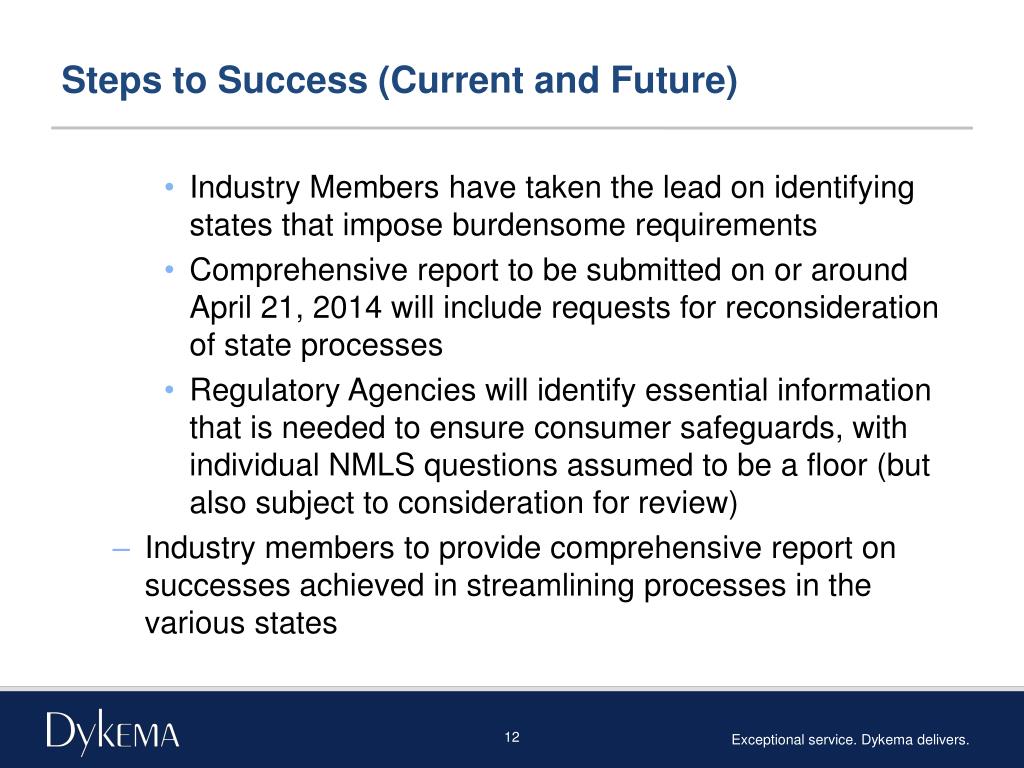 Steps to Success (Current and Future)

• Industry Members have taken the lead on identifying states that impose burdensome requirements
• Comprehensive report to be submitted on or around April 21, 2014 will include requests for reconsideration of state processes
• Regulatory Agencies will identify essential information that is needed to ensure consumer safeguards, with individual NMLS questions assumed to be a floor (but also subject to consideration for review)

– Industry members to provide comprehensive report on successes achieved in streamlining processes in the various states

DYKEMA

12

Exceptional service. Dykema delivers.